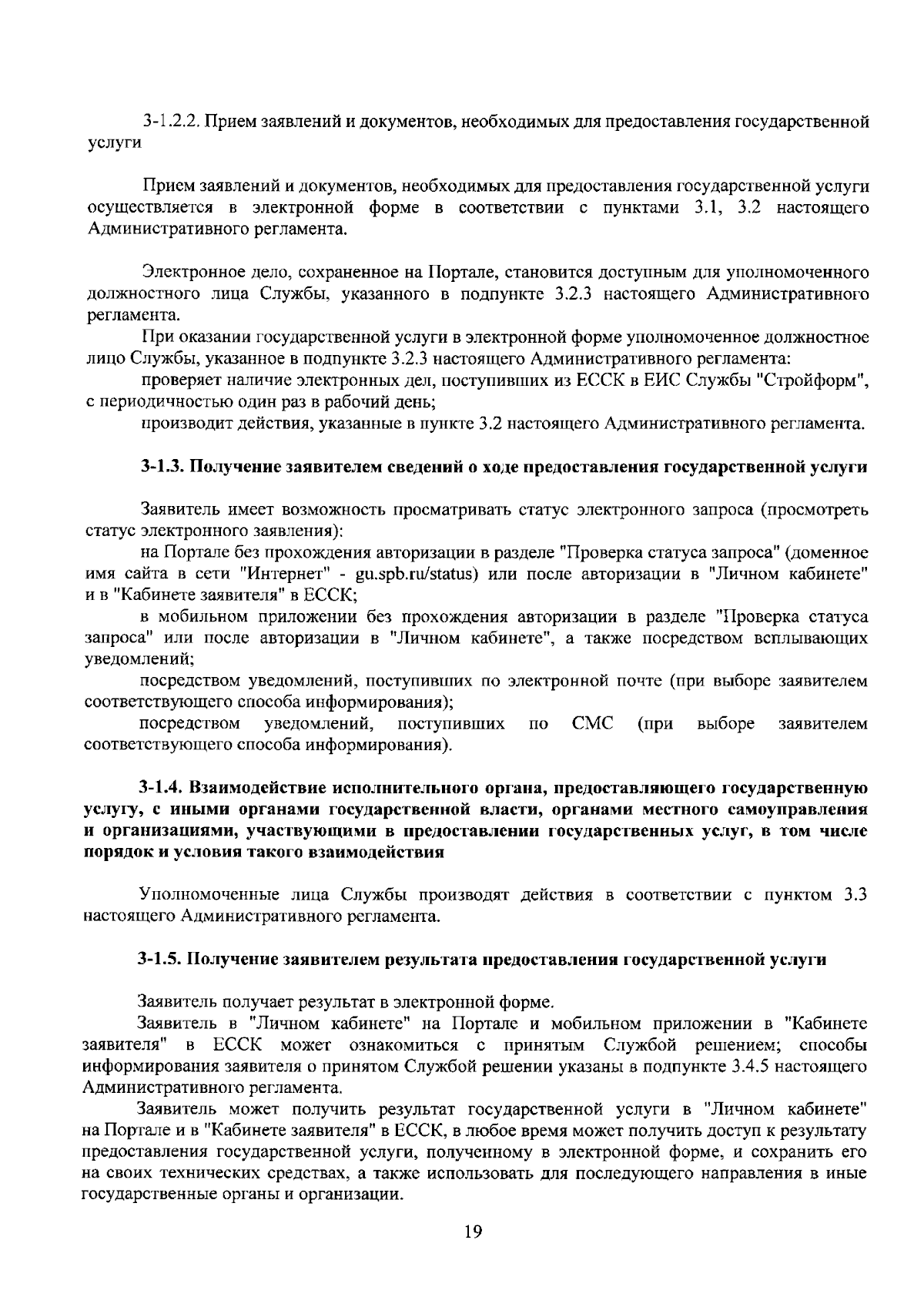 3-1.2.2. Прием заявлений и документов, необходимых для предоставления государственной услуги

Прием заявлений и документов, необходимых для предоставления государственной услуги осуществляется в электронной форме в соответствии с пунктами 3.1, 3.2 настоящего Административного регламента.

Электронное дело, сохраненное на Портале, становится доступным для уполномоченного должностного лица Службы, указанного в подпункте 3.2.3 настоящего Административного регламента.

При оказании государственной услуги в электронной форме уполномоченное должностное лицо Службы, указанное в подпункте 3.2.3 настоящего Административного регламента:

проверяет наличие электронных дел, поступивших из ЕССК в ЕИС Службы "Стройформ", с периодичностью один раз в рабочий день;

производит действия, указанные в пункте 3.2 настоящего Административного регламента.

3-1.3. Получение заявителем сведений о ходе предоставления государственной услуги

Заявитель имеет возможность просматривать статус электронного запроса (просмотреть статус электронного заявления):

на Портале без прохождения авторизации в разделе "Проверка статуса запроса" (доменное имя сайта в сети "Интернет" - gu.spb.ru/status) или после авторизации в "Личном кабинете" и в "Кабинете заявителя" в ЕССК;

в мобильном приложении без прохождения авторизации в разделе "Проверка статуса запроса" или после авторизации в "Личном кабинете", а также посредством всплывающих уведомлений;

посредством уведомлений, поступивших по электронной почте (при выборе заявителем соответствующего способа информирования);

посредством уведомлений, поступивших по СМС (при выборе заявителем соответствующего способа информирования).

3-1.4. Взаимодействие исполнительного органа, предоставляющего государственную услугу, с иными органами государственной власти, органами местного самоуправления и организациями, участвующими в предоставлении государственных услуг, в том числе порядок и условия такого взаимодействия

Уполномоченные лица Службы производят действия в соответствии с пунктом 3.3 настоящего Административного регламента.

3-1.5. Получение заявителем результата предоставления государственной услуги

Заявитель получает результат в электронной форме.

Заявитель в "Личном кабинете" на Портале и мобильном приложении в "Кабинете заявителя" в ЕССК может ознакомиться с принятым Службой решением; способы информирования заявителя о принятом Службой решении указаны в подпункте 3.4.5 настоящего Административного регламента.

Заявитель может получить результат государственной услуги в "Личном кабинете" на Портале и в "Кабинете заявителя" в ЕССК, в любое время может получить доступ к результату предоставления государственной услуги, полученному в электронной форме, и сохранить его на своих технических средствах, а также использовать для последующего направления в иные государственные органы и организации.

19